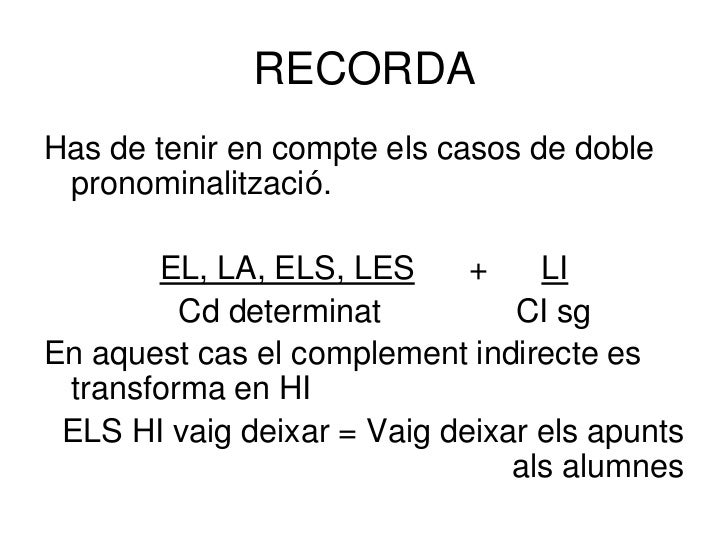 RECORDA

Has de tenir en compte els casos de doble pronominalització.

EL, LA, ELS, LES + LI
Cd determinat CI sg

En aquest cas el complement indirecte es transforma en HI

ELS HI vaig deixar = Vaig deixar els apunts als alumnes